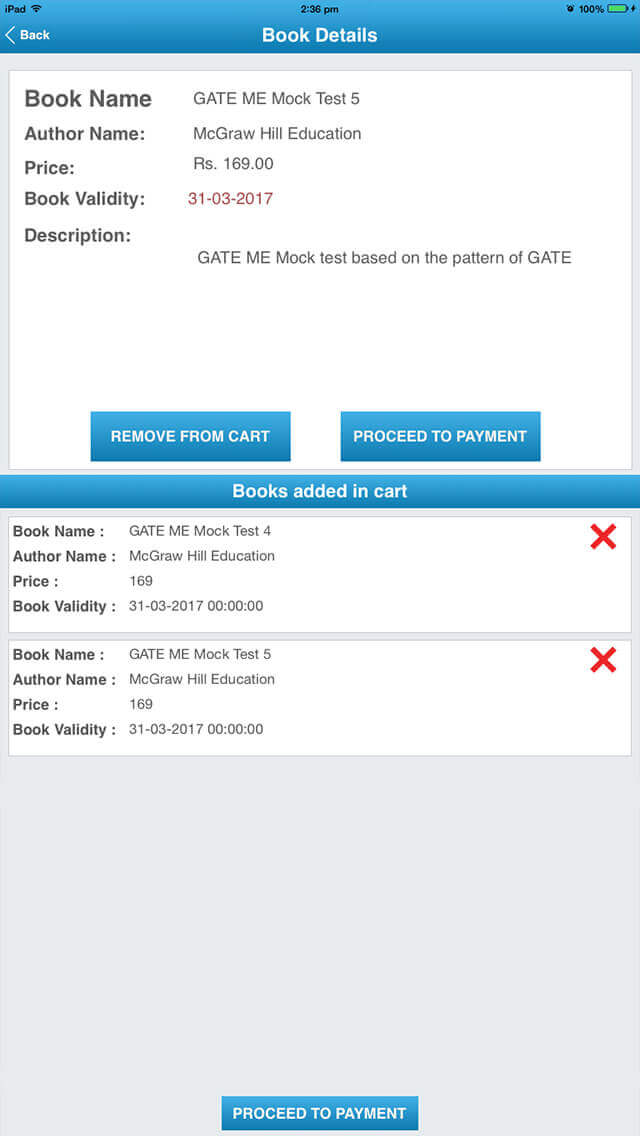 iPad 2:36 pm 100%

Back Book Details

Book Name GATE ME Mock Test 5
Author Name: McGraw Hill Education
Price: Rs. 169.00
Book Validity: 31-03-2017
Description:
GATE ME Mock test based on the pattern of GATE

REMOVE FROM CART PROCEED TO PAYMENT

Books added in cart

Book Name : GATE ME Mock Test 4
Author Name : McGraw Hill Education
Price : 169
Book Validity : 31-03-2017 00:00:00

Book Name : GATE ME Mock Test 5
Author Name : McGraw Hill Education
Price : 169
Book Validity : 31-03-2017 00:00:00

PROCEED TO PAYMENT